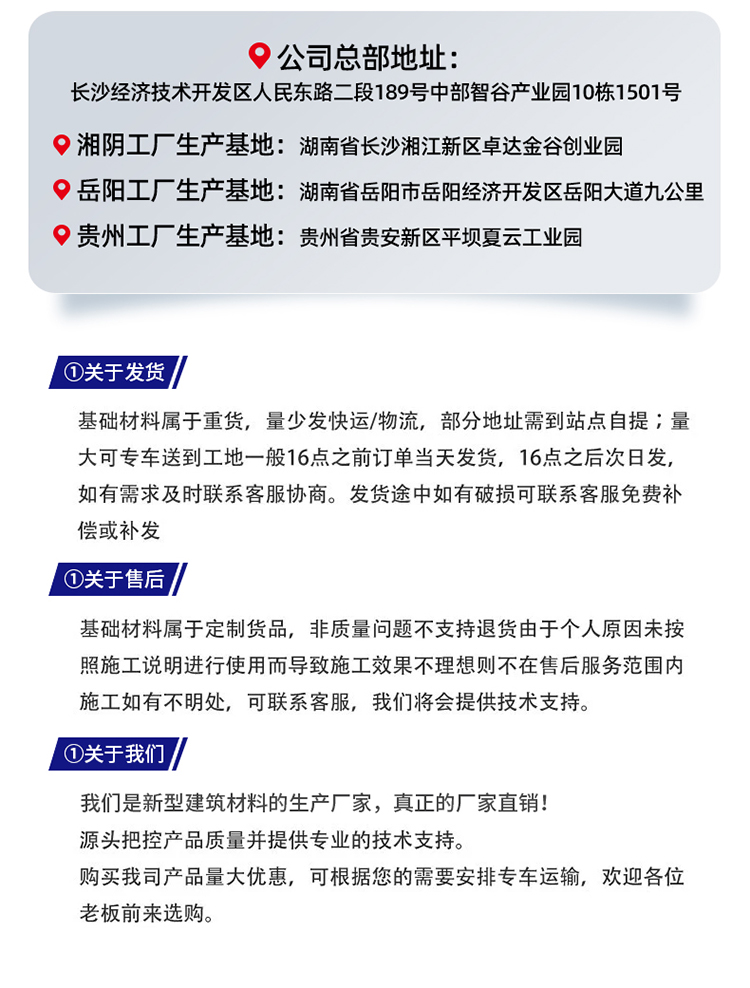 公司总部地址：
长沙经济技术开发区人民东路二段189号中部智谷产业园10栋1501号

湘阴工厂生产基地：湖南省长沙湘江新区卓达金谷创业园

岳阳工厂生产基地：湖南省岳阳市岳阳经济开发区岳阳大道九公里

贵州工厂生产基地：贵州省贵安新区平坝夏云工业园

①关于发货

基础材料属于重货，量少发快运/物流，部分地址需到站点自提；量大可专车送到工地一般16点之前订单当天发货，16点之后次日发，如有需求及时联系客服协商。发货途中如有破损可联系客服免费补偿或补发

①关于售后

基础材料属于定制货品，非质量问题不支持退货由于个人原因未按照施工说明进行使用而导致施工效果不理想则不在售后服务范围内施工如有不明处，可联系客服，我们将会提供技术支持。

①关于我们

我们是新型建筑材料的生产厂家，真正的厂家直销！
源头把控产品质量并提供专业的技术支持。
购买我司产品量大优惠，可根据您的需要安排专车运输，欢迎各位老板前来选购。